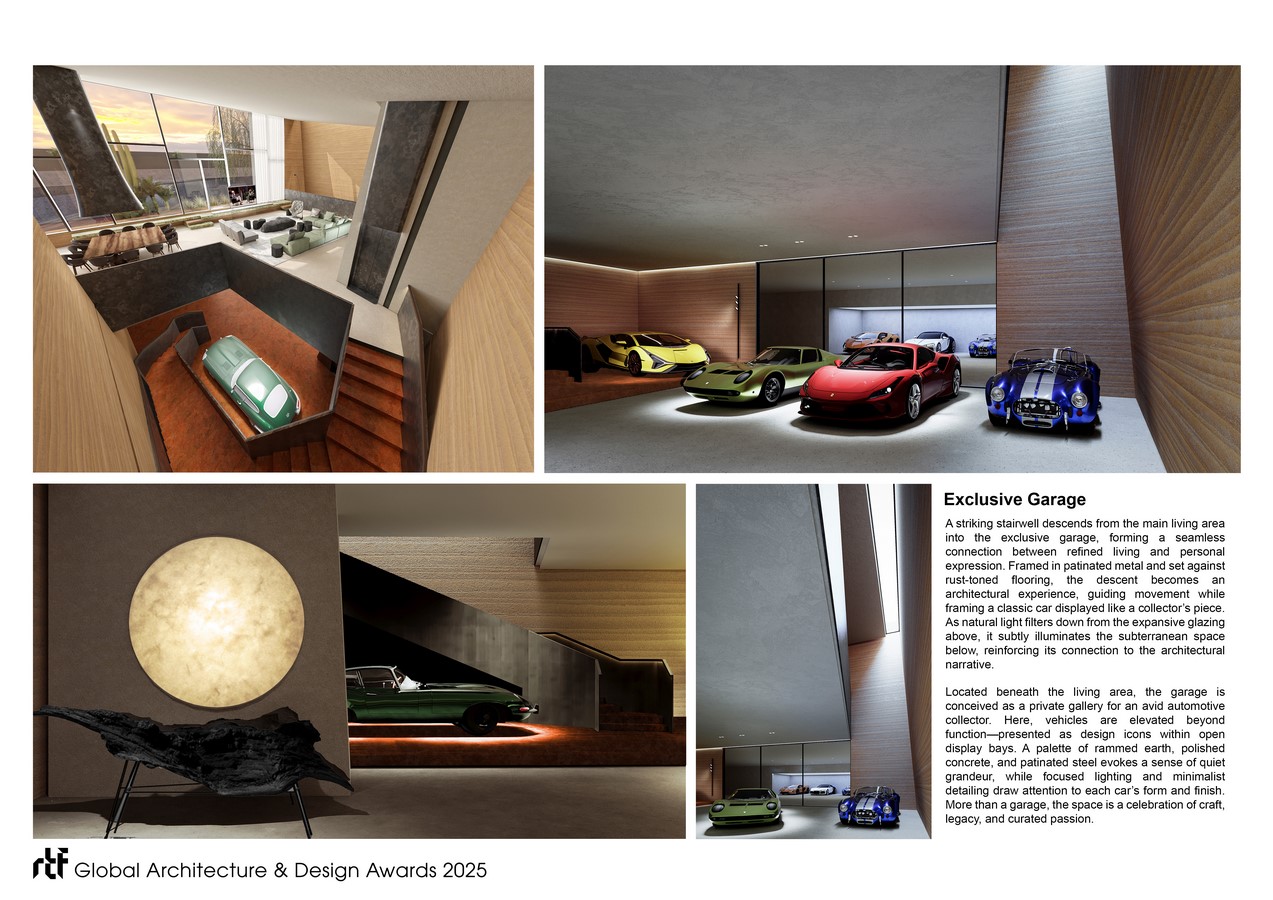 Exclusive Garage

A striking stairwell descends from the main living area into the exclusive garage, forming a seamless connection between refined living and personal expression. Framed in patinated metal and set against rust-toned flooring, the descent becomes an architectural experience, guiding movement while framing a classic car displayed like a collector's piece. As natural light filters down from the expansive glazing above, it subtly illuminates the subterranean space below, reinforcing its connection to the architectural narrative.

Located beneath the living area, the garage is conceived as a private gallery for an avid automotive collector. Here, vehicles are elevated beyond function—presented as design icons within open display bays. A palette of rammed earth, polished concrete, and patinated steel evokes a sense of quiet grandeur, while focused lighting and minimalist detailing draw attention to each car's form and finish. More than a garage, the space is a celebration of craft, legacy, and curated passion.

rtf Global Architecture & Design Awards 2025